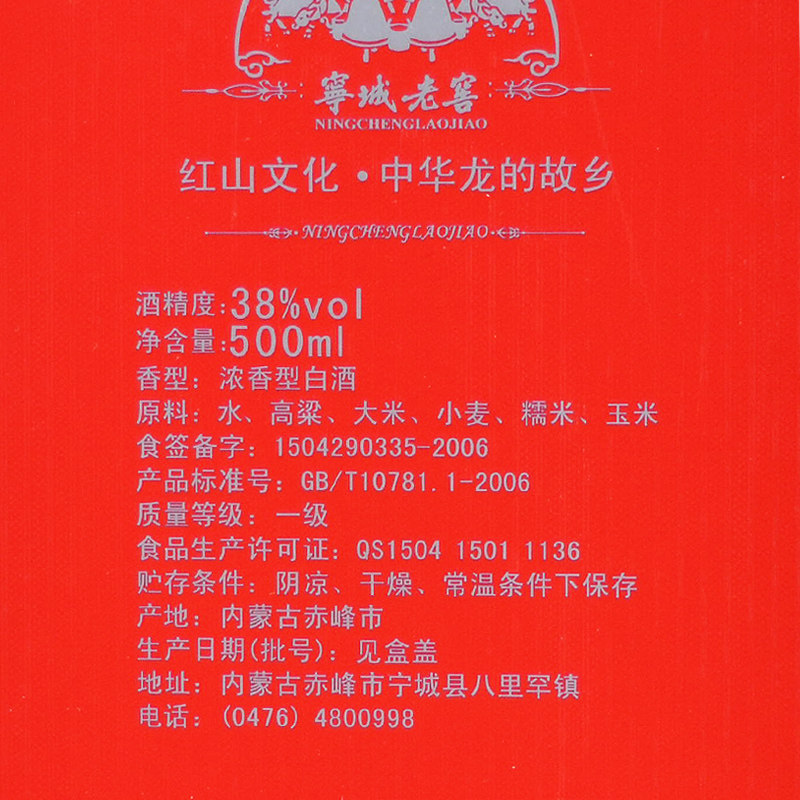 寧城老窖
NINGCHENGLAOJIAO

红山文化·中华龙的故乡

NINGCHENGLAOJIAO

酒精度:38%vol
净含量:500ml
香型：浓香型白酒
原料：水、高粱、大米、小麦、糯米、玉米
食签备字：1504290335-2006
产品标准号：GB/T10781.1-2006
质量等级：一级
食品生产许可证：QS1504 1501 1136
贮存条件：阴凉、干燥、常温条件下保存
产地：内蒙古赤峰市
生产日期(批号)：见盒盖
地址：内蒙古赤峰市宁城县八里罕镇
电话：(0476) 4800998